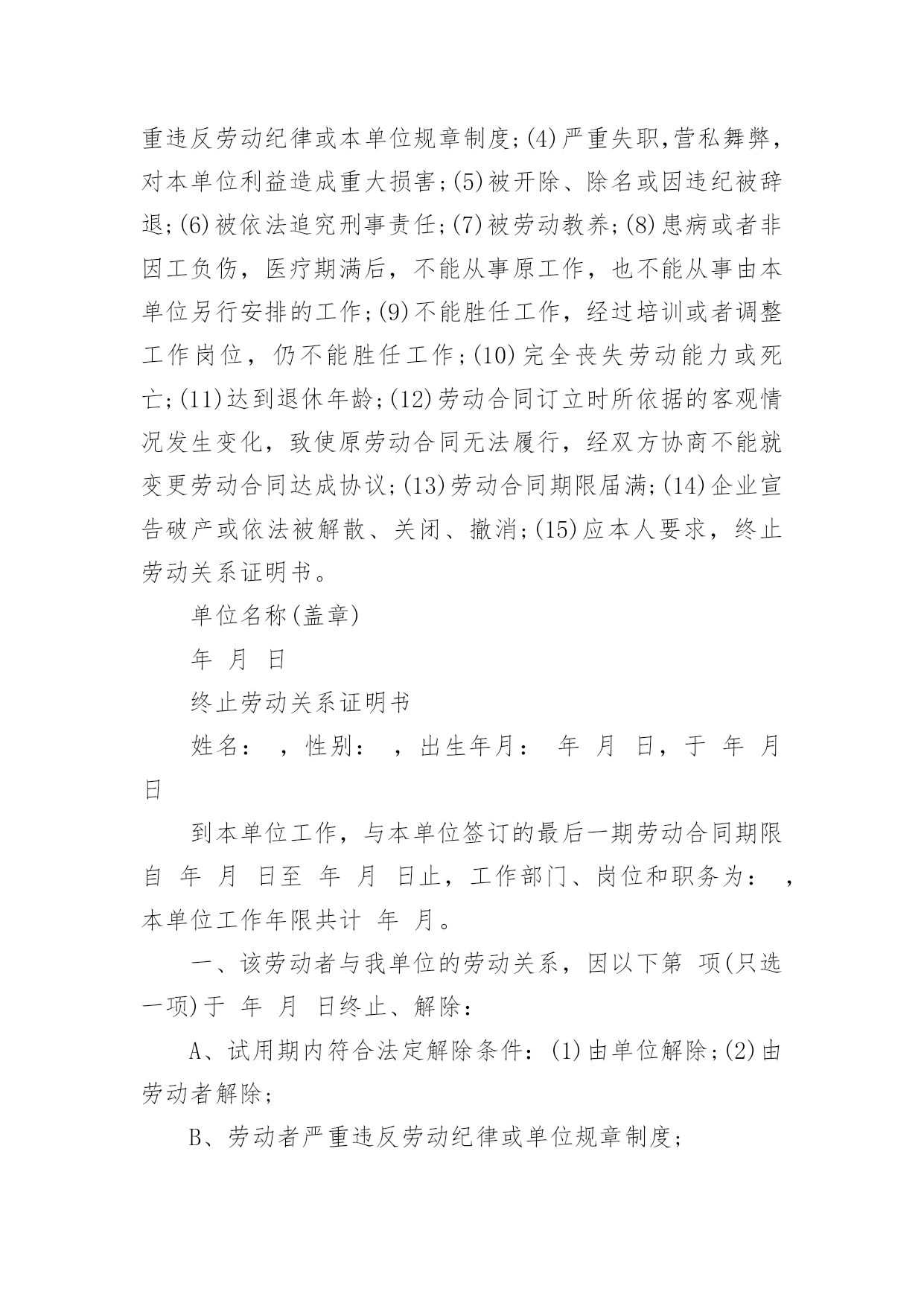 重违反劳动纪律或本单位规章制度;(4)严重失职,营私舞弊,对本单位利益造成重大损害;(5)被开除、除名或因违纪被辞退;(6)被依法追究刑事责任;(7)被劳动教养;(8)患病或者非因工负伤，医疗期满后，不能从事原工作，也不能从事由本单位另行安排的工作;(9)不能胜任工作，经过培训或者调整工作岗位，仍不能胜任工作;(10)完全丧失劳动能力或死亡;(11)达到退休年龄;(12)劳动合同订立时所依据的客观情况发生变化，致使原劳动合同无法履行，经双方协商不能就变更劳动合同达成协议;(13)劳动合同期限届满;(14)企业宣告破产或依法被解散、关闭、撤消;(15)应本人要求，终止劳动关系证明书。

单位名称(盖章)

年 月 日

终止劳动关系证明书

姓名： ，性别： ，出生年月： 年 月 日，于 年 月 日

到本单位工作，与本单位签订的最后一期劳动合同期限自 年 月 日至 年 月 日止，工作部门、岗位和职务为： ，本单位工作年限共计 年 月。

一、该劳动者与我单位的劳动关系，因以下第 项(只选一项)于 年 月 日终止、解除：

A、试用期内符合法定解除条件：(1)由单位解除;(2)由劳动者解除;

B、劳动者严重违反劳动纪律或单位规章制度;